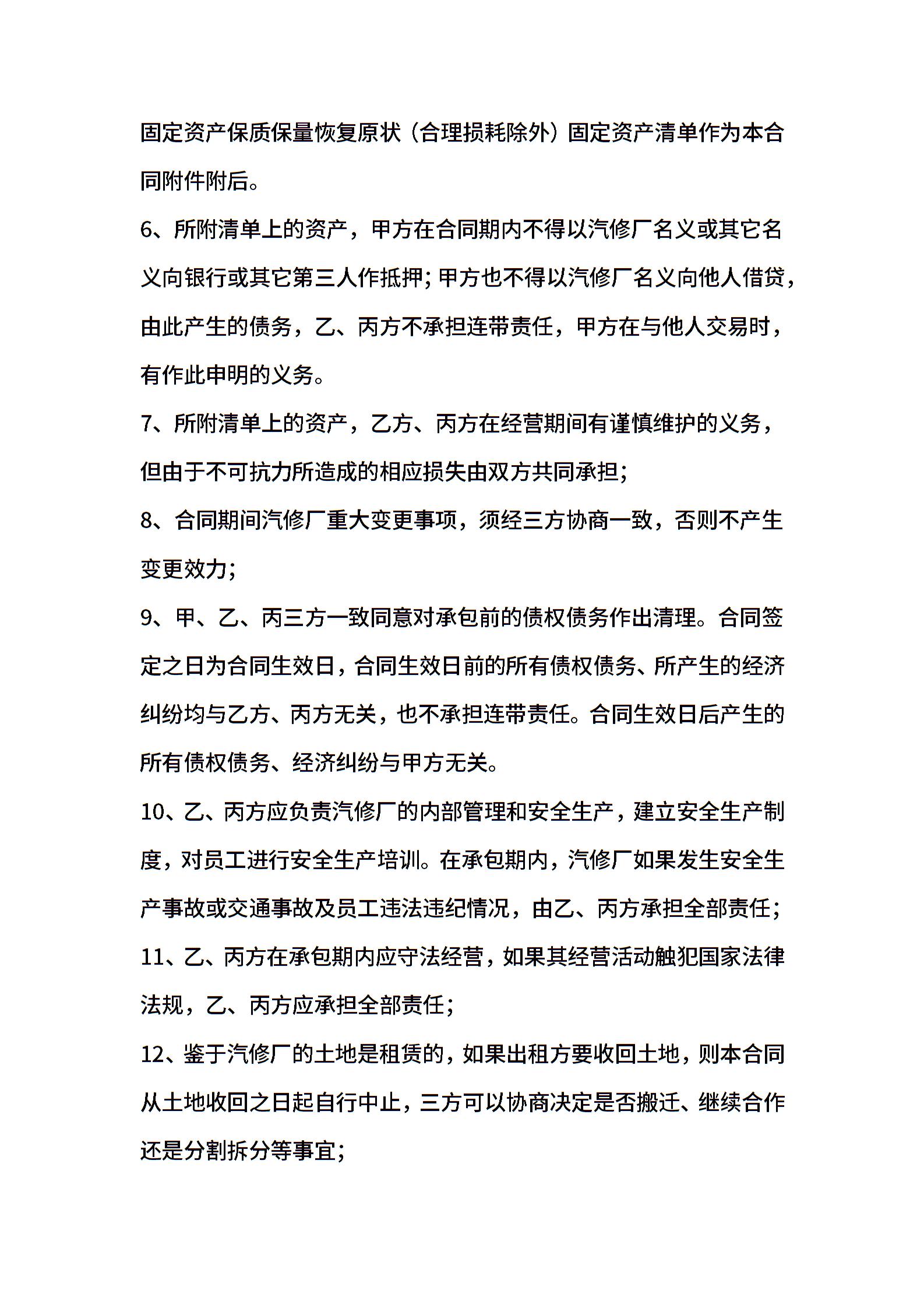 固定资产保质保量恢复原状（合理损耗除外）固定资产清单作为本合同附件附后。

6、所附清单上的资产，甲方在合同期内不得以汽修厂名义或其它名义向银行或其它第三人作抵押；甲方也不得以汽修厂名义向他人借贷，由此产生的债务，乙、丙方不承担连带责任，甲方在与他人交易时，有作此申明的义务。

7、所附清单上的资产，乙方、丙方在经营期间有谨慎维护的义务，但由于不可抗力所造成的相应损失由双方共同承担；

8、合同期间汽修厂重大变更事项，须经三方协商一致，否则不产生变更效力；

9、甲、乙、丙三方一致同意对承包前的债权债务作出清理。合同签定之日为合同生效日，合同生效日前的所有债权债务、所产生的经济纠纷均与乙方、丙方无关，也不承担连带责任。合同生效日后产生的所有债权债务、经济纠纷与甲方无关。

10、乙、丙方应负责汽修厂的内部管理和安全生产，建立安全生产制度，对员工进行安全生产培训。在承包期内，汽修厂如果发生安全生产事故或交通事故及员工违法违纪情况，由乙、丙方承担全部责任；

11、乙、丙方在承包期内应守法经营，如果其经营活动触犯国家法律法规，乙、丙方应承担全部责任；

12、鉴于汽修厂的土地是租赁的，如果出租方要收回土地，则本合同从土地收回之日起自行中止，三方可以协商决定是否搬迁、继续合作还是分割拆分等事宜；